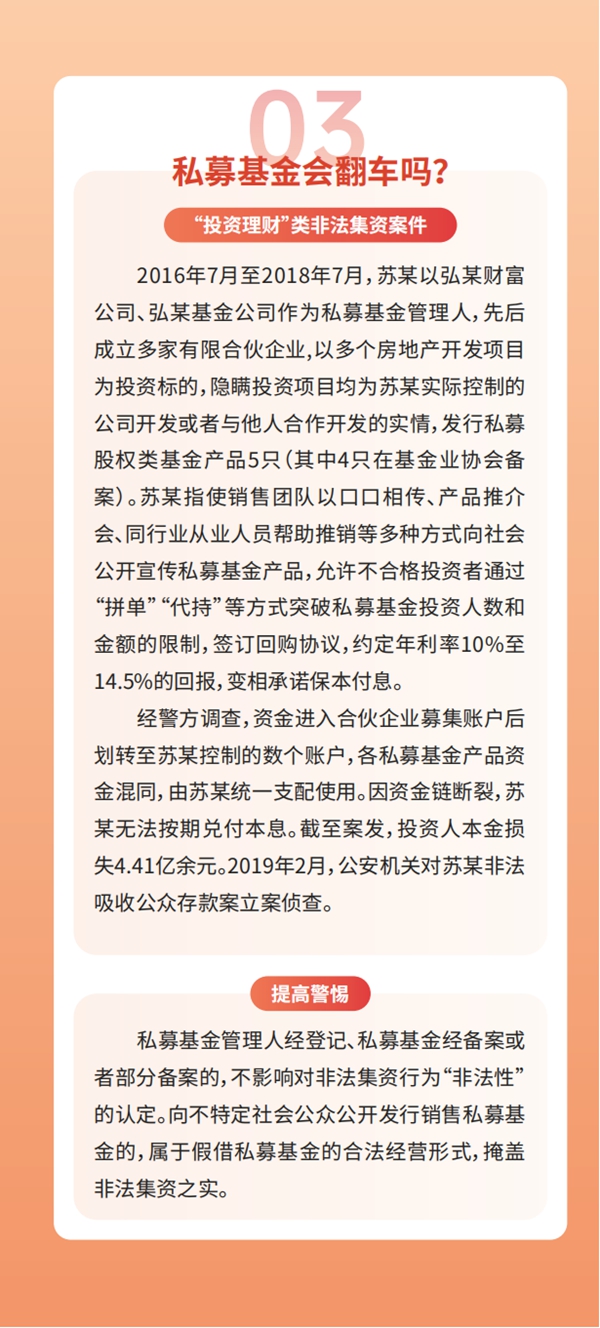 03

私募基金会翻车吗?

“投资理财”类非法集资案件

2016年7月至2018年7月，苏某以弘某财富公司、弘某基金公司作为私募基金管理人，先后成立多家有限合伙企业，以多个房地产开发项目为投资标的，隐瞒投资项目均为苏某实际控制的公司开发或者与他人合作开发的实情，发行私募股权类基金产品5只（其中4只在基金业协会备案）。苏某指使销售团队以口口相传、产品推介会、同行业从业人员帮助推销等多种方式向社会公开宣传私募基金产品，允许不合格投资者通过“拼单”“代持”等方式突破私募基金投资人数和金额的限制，签订回购协议，约定年利率10%至14.5%的回报，变相承诺保本付息。

经警方调查，资金进入合伙企业募集账户后划转至苏某控制的数个账户，各私募基金产品资金混同，由苏某统一支配使用。因资金链断裂，苏某无法按期兑付本息。截至案发，投资人本金损失4.41亿余元。2019年2月，公安机关对苏某非法吸收公众存款案立案侦查。

提高警惕

私募基金管理人经登记、私募基金经备案或者部分备案的，不影响对非法集资行为“非法性”的认定。向不特定社会公众公开发行销售私募基金的，属于假借私募基金的合法经营形式，掩盖非法集资之实。